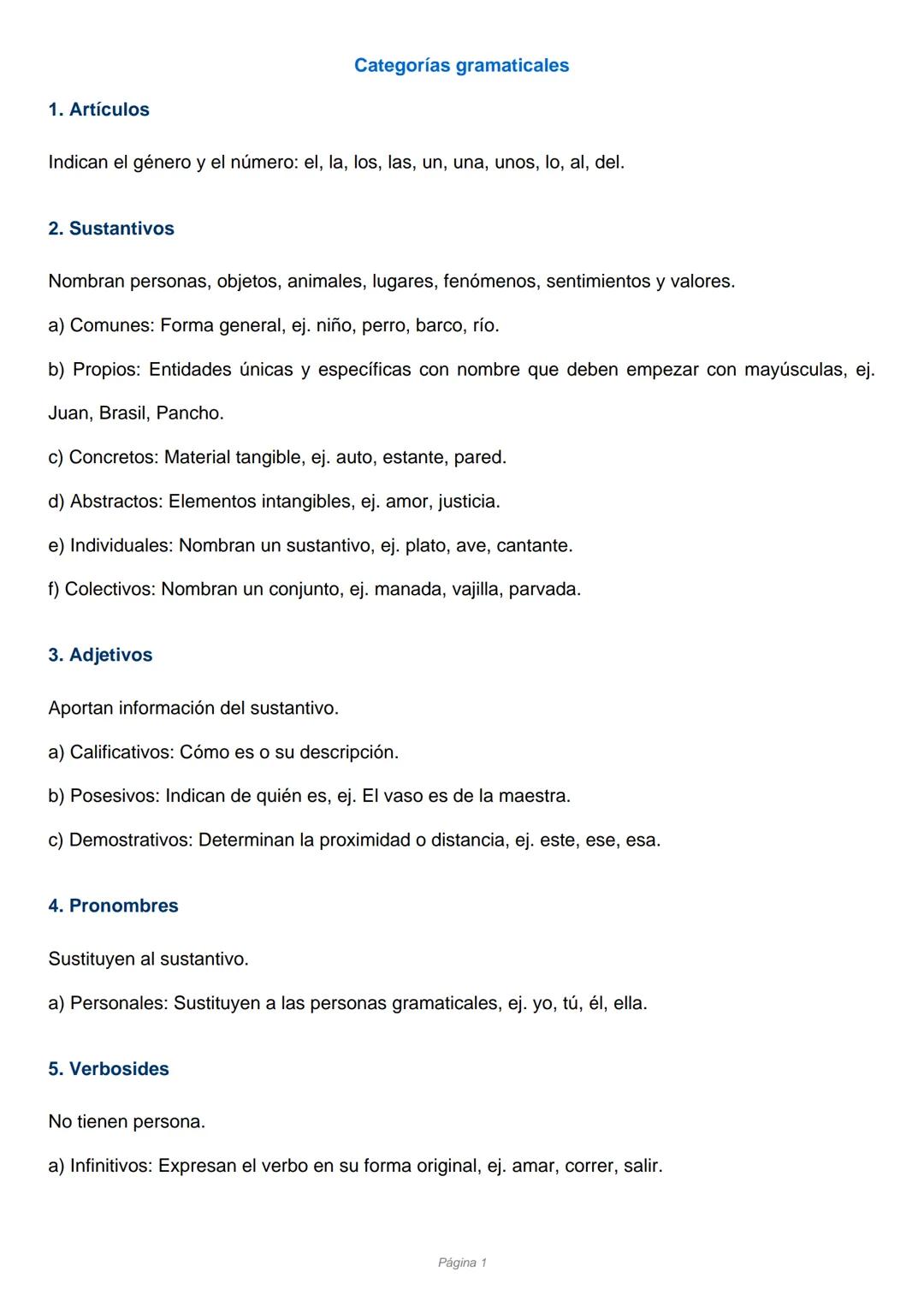 Categorías gramaticales

1. Artículos

Indican el género y el número: el, la, los, las, un, una, unos, lo, al, del.

2. Sustantivos

Nombran personas, objetos, animales, lugares, fenómenos, sentimientos y valores.

a) Comunes: Forma general, ej. niño, perro, barco, río.

b) Propios: Entidades únicas y específicas con nombre que deben empezar con mayúsculas, ej. Juan, Brasil, Pancho.

c) Concretos: Material tangible, ej. auto, estante, pared.

d) Abstractos: Elementos intangibles, ej. amor, justicia.

e) Individuales: Nombran un sustantivo, ej. plato, ave, cantante.

f) Colectivos: Nombran un conjunto, ej. manada, vajilla, parvada.

3. Adjetivos

Aportan información del sustantivo.

a) Calificativos: Cómo es o su descripción.

b) Posesivos: Indican de quién es, ej. El vaso es de la maestra.

c) Demostrativos: Determinan la proximidad o distancia, ej. este, ese, esa.

4. Pronombres

Sustituyen al sustantivo.

a) Personales: Sustituyen a las personas gramaticales, ej. yo, tú, él, ella.

5. Verbosides

No tienen persona.

a) Infinitivos: Expresan el verbo en su forma original, ej. amar, correr, salir.

Página 1